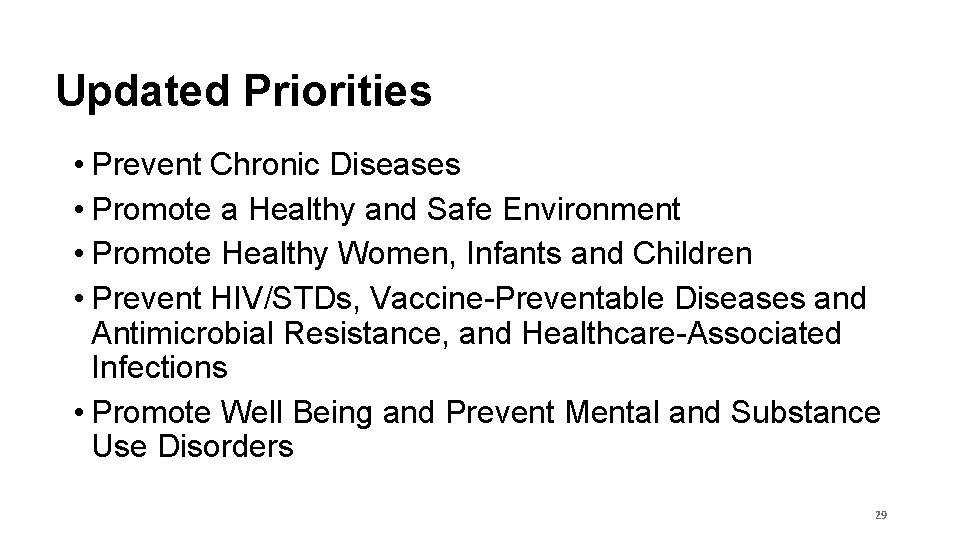 Updated Priorities

• Prevent Chronic Diseases
• Promote a Healthy and Safe Environment
• Promote Healthy Women, Infants and Children
• Prevent HIV/STDs, Vaccine-Preventable Diseases and Antimicrobial Resistance, and Healthcare-Associated Infections
• Promote Well Being and Prevent Mental and Substance Use Disorders

29